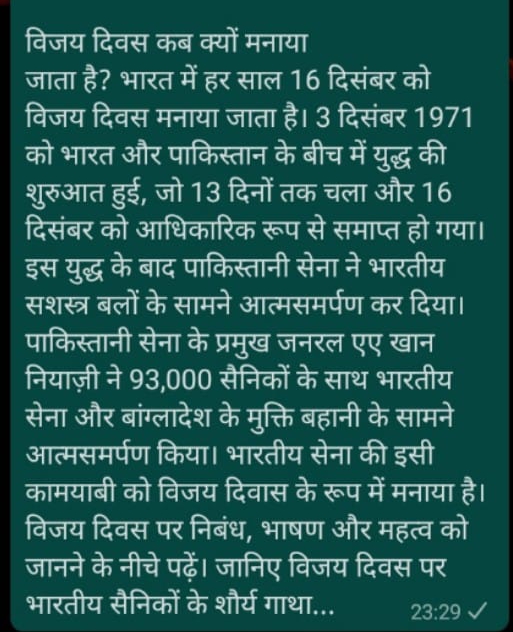 विजय दिवस कब क्यों मनाया जाता है? भारत में हर साल 16 दिसंबर को विजय दिवस मनाया जाता है। 3 दिसंबर 1971 को भारत और पाकिस्तान के बीच में युद्ध की शुरुआत हुई, जो 13 दिनों तक चला और 16 दिसंबर को आधिकारिक रूप से समाप्त हो गया। इस युद्ध के बाद पाकिस्तानी सेना ने भारतीय सशस्त्र बलों के सामने आत्मसमर्पण कर दिया। पाकिस्तानी सेना के प्रमुख जनरल एए खान नियाज़ी ने 93,000 सैनिकों के साथ भारतीय सेना और बांग्लादेश के मुक्ति बहानी के सामने आत्मसमर्पण किया। भारतीय सेना की इसी कामयाबी को विजय दिवास के रूप में मनाया है। विजय दिवस पर निबंध, भाषण और महत्व को जानने के नीचे पढ़ें। जानिए विजय दिवस पर भारतीय सैनिकों के शौर्य गाथा...

23:29 ✓